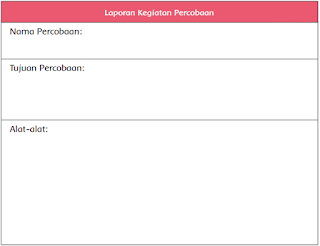 Laporan Kegiatan Percobaan

Nama Percobaan:

Tujuan Percobaan:

Alat-alat: